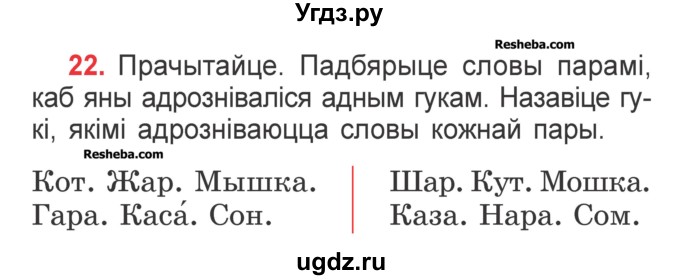 Угдз.ру

Resheba.com

22. Прачытайце. Падбярыце словы парамі, каб яны адрозніваліся адным гукам. Назавіце гукі, якімі адрозніваюцца словы кожнай пары.

Resheba.com

Кот. Жар. Мышка.
Гара. Каса́. Сон.

Шар. Кут. Мошка.
Каза. Нара. Сом.

ugdz.ru